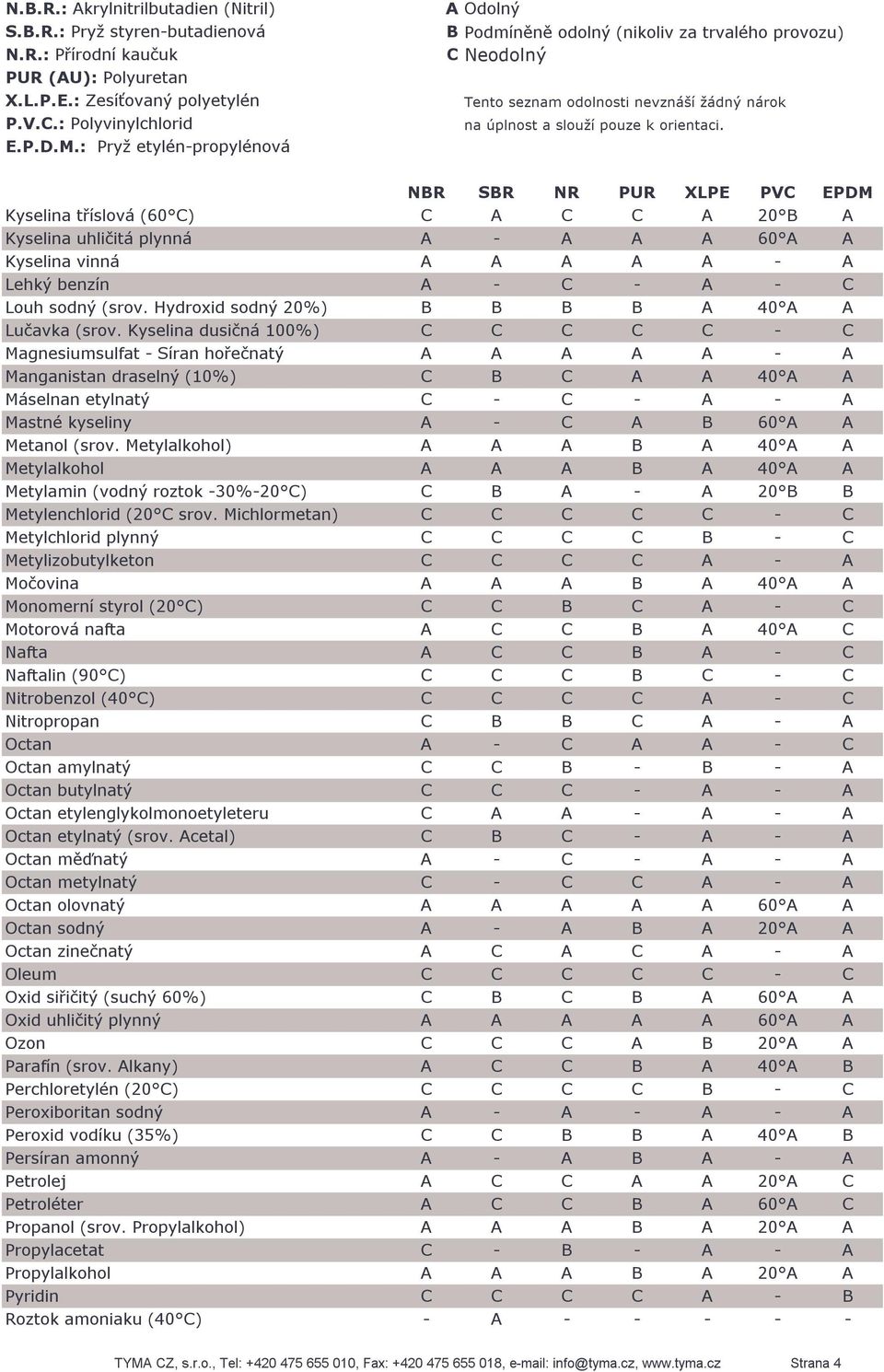 N.B.R.: Akrylnitrilbutadien (Nitril)
S.B.R.: Pryž styren-butadienová
N.R.: Přírodní kaučuk
PUR (AU): Polyuretan
X.L.P.E.: Zesíťovaný polyetylén
P.V.C.: Polyvinylchlorid
E.P.D.M.: Pryž etylén-propylénová

A Odolný
B Podmíněně odolný (nikoliv za trvalého provozu)
C Neodolný

Tento seznam odolnosti nevznáší žádný nárok na úplnost a slouží pouze k orientaci.

| | NBR | SBR | NR | PUR | XLPE | PVC | EPDM |
|---|---|---|---|---|---|---|---|
| Kyselina tříslová (60°C) | C | A | C | C | A | 20°B | A |
| Kyselina uhličitá plynná | A | - | A | A | A | 60°A | A |
| Kyselina vinná | A | A | A | A | A | - | A |
| Lehký benzín | A | - | C | - | A | - | C |
| Louh sodný (srov. Hydroxid sodný 20%) | B | B | B | B | A | 40°A | A |
| Lučavka (srov. Kyselina dusičná 100%) | C | C | C | C | C | - | C |
| Magnesiumsulfat - Síran hořečnatý | A | A | A | A | A | - | A |
| Manganistan draselný (10%) | C | B | C | A | A | 40°A | A |
| Máselnan etylnatý | C | - | C | - | A | - | A |
| Mastné kyseliny | A | - | C | A | B | 60°A | A |
| Metanol (srov. Metylalkohol) | A | A | A | B | A | 40°A | A |
| Metylalkohol | A | A | A | B | A | 40°A | A |
| Metylamin (vodný roztok -30%-20°C) | C | B | A | - | A | 20°B | B |
| Metylenchlorid (20°C srov. Michlormetan) | C | C | C | C | C | - | C |
| Metylchlorid plynný | C | C | C | C | B | - | C |
| Metylizobutylketon | C | C | C | C | A | - | A |
| Močovina | A | A | A | B | A | 40°A | A |
| Monomerní styrol (20°C) | C | C | B | C | A | - | C |
| Motorová nafta | A | C | C | B | A | 40°A | C |
| Nafta | A | C | C | B | A | - | C |
| Naftalin (90°C) | C | C | C | B | C | - | C |
| Nitrobenzol (40°C) | C | C | C | C | A | - | C |
| Nitropropan | C | B | B | C | A | - | A |
| Octan | A | - | C | A | A | - | C |
| Octan amylnatý | C | C | B | - | B | - | A |
| Octan butylnatý | C | C | C | - | A | - | A |
| Octan etylenglykolmonoetyleteru | C | A | A | - | A | - | A |
| Octan etylnatý (srov. Acetal) | C | B | C | - | A | - | A |
| Octan měďnatý | A | - | C | - | A | - | A |
| Octan metylnatý | C | - | C | C | A | - | A |
| Octan olovnatý | A | A | A | A | A | 60°A | A |
| Octan sodný | A | - | A | B | A | 20°A | A |
| Octan zinečnatý | A | C | A | C | A | - | A |
| Oleum | C | C | C | C | C | - | C |
| Oxid siřičitý (suchý 60%) | C | B | C | B | A | 60°A | A |
| Oxid uhličitý plynný | A | A | A | A | A | 60°A | A |
| Ozon | C | C | C | A | B | 20°A | A |
| Parafín (srov. Alkany) | A | C | C | B | A | 40°A | B |
| Perchloretylén (20°C) | C | C | C | C | B | - | C |
| Peroxiboritan sodný | A | - | A | - | A | - | A |
| Peroxid vodíku (35%) | C | C | B | B | A | 40°A | B |
| Persíran amonný | A | - | A | B | A | - | A |
| Petrolej | A | C | C | A | A | 20°A | C |
| Petroléter | A | C | C | B | A | 60°A | C |
| Propanol (srov. Propylalkohol) | A | A | A | B | A | 20°A | A |
| Propylacetat | C | - | B | - | A | - | A |
| Propylalkohol | A | A | A | B | A | 20°A | A |
| Pyridin | C | C | C | C | A | - | B |
| Roztok amoniaku (40°C) | - | A | - | - | - | - | - |

TYMA CZ, s.r.o., Tel: +420 475 655 010, Fax: +420 475 655 018, e-mail: info@tyma.cz, www.tyma.cz Strana 4